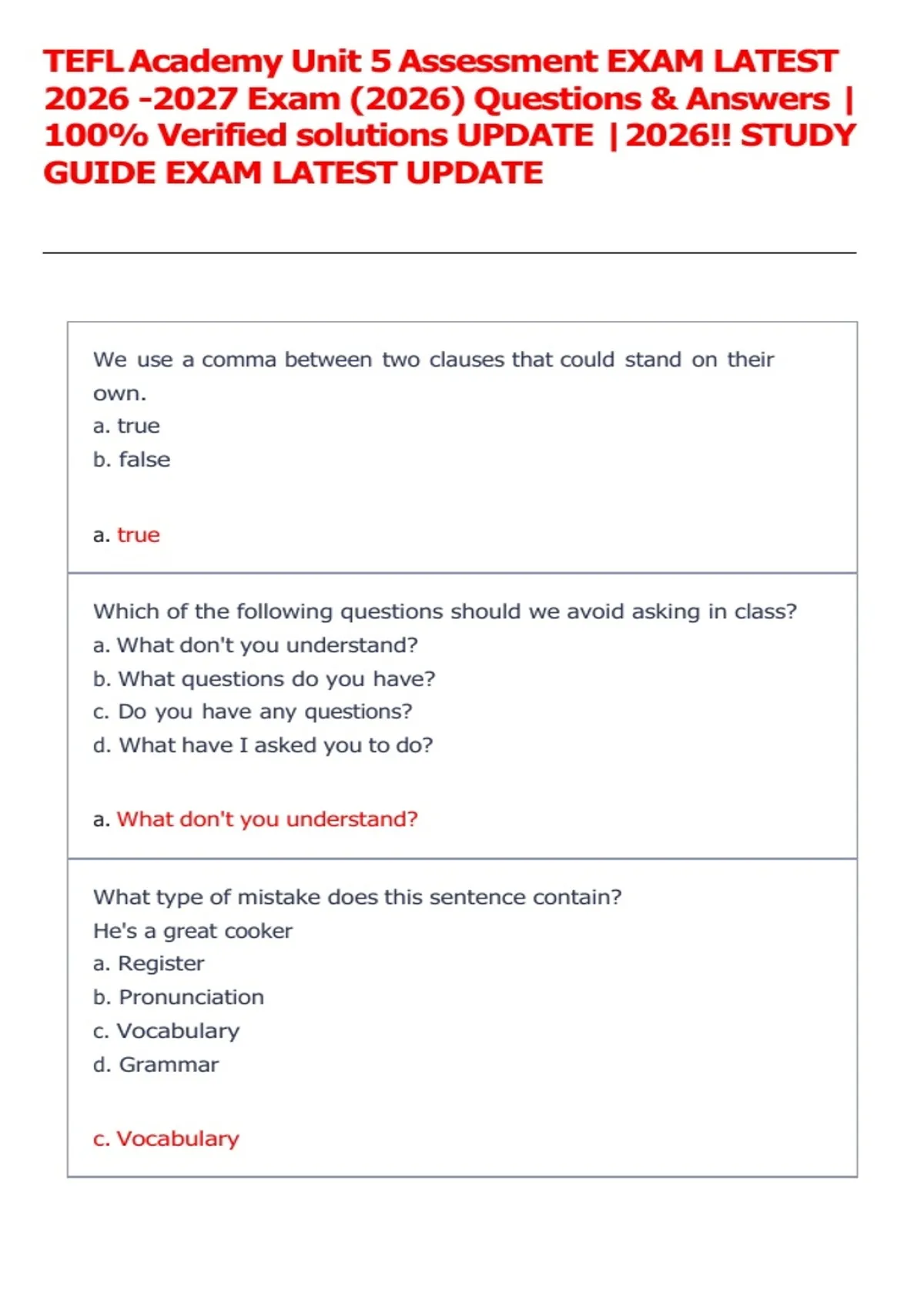 TEFL Academy Unit 5 Assessment EXAM LATEST 2026 -2027 Exam (2026) Questions & Answers | 100% Verified solutions UPDATE |2026!! STUDY GUIDE EXAM LATEST UPDATE

We use a comma between two clauses that could stand on their own.
a. true
b. false

a. true

Which of the following questions should we avoid asking in class?
a. What don't you understand?
b. What questions do you have?
c. Do you have any questions?
d. What have I asked you to do?

a. What don't you understand?

What type of mistake does this sentence contain?
He's a great cooker
a. Register
b. Pronunciation
c. Vocabulary
d. Grammar

c. Vocabulary